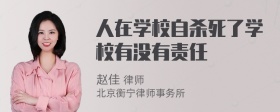 人在学校自杀死了学校有没有责任

赵佳 律师
北京衡宁律师事务所